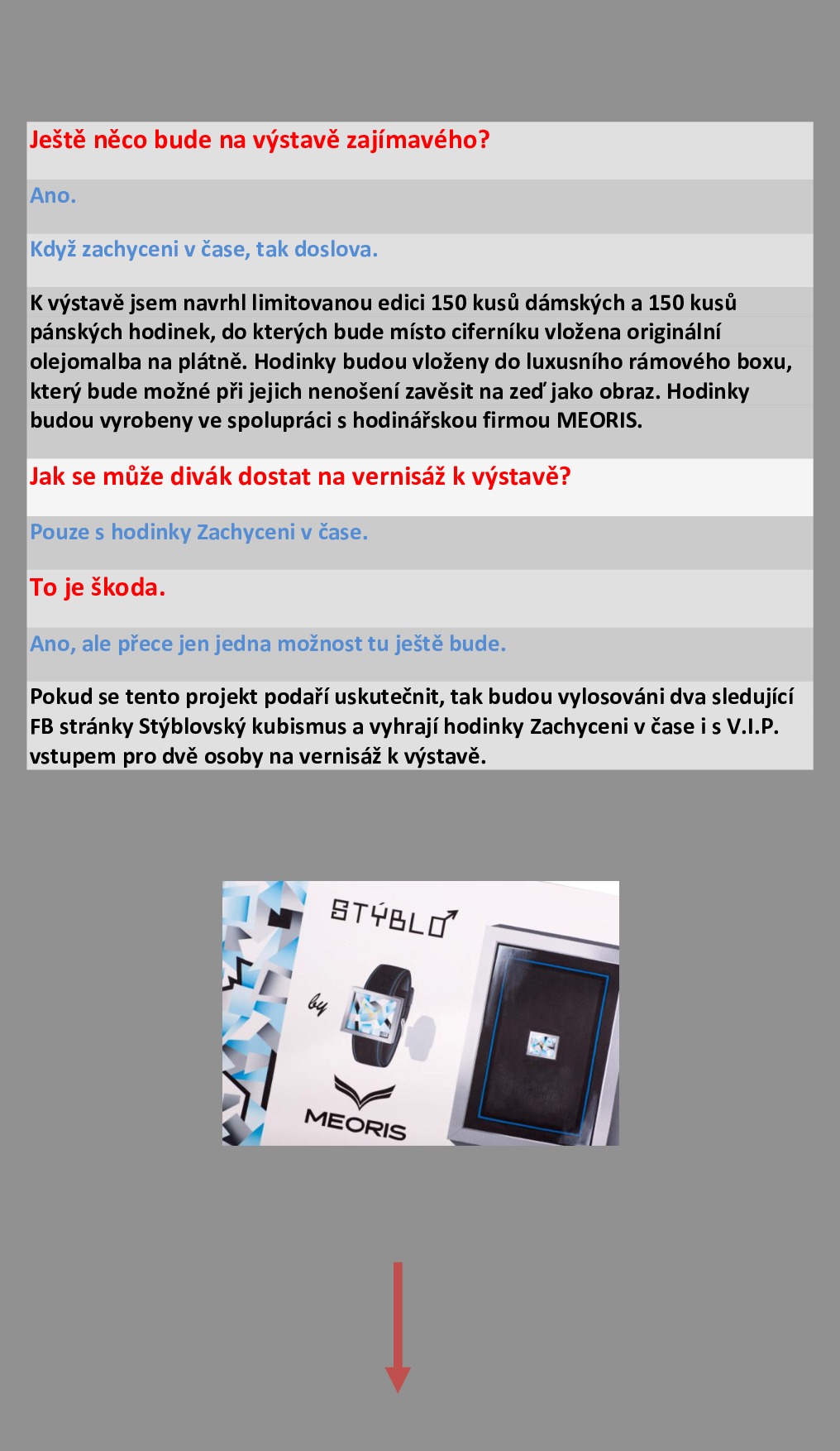 Ještě něco bude na výstavě zajímavého?

Ano.

Když zachyceni v čase, tak doslova.

K výstavě jsem navrhl limitovanou edici 150 kusů dámských a 150 kusů pánských hodinek, do kterých bude místo ciferníku vložena originální olejomalba na plátně. Hodinky budou vloženy do luxusního rámového boxu, který bude možné při jejich nenošení zavěsit na zeď jako obraz. Hodinky budou vyrobeny ve spolupráci s hodinářskou firmou MEORIS.

Jak se může divák dostat na vernisáž k výstavě?

Pouze s hodinky Zachyceni v čase.

To je škoda.

Ano, ale přece jen jedna možnost tu ještě bude.

Pokud se tento projekt podaří uskutečnit, tak budou vylosováni dva sledující FB stránky Stýblovský kubismus a vyhrají hodinky Zachyceni v čase i s V.I.P. vstupem pro dvě osoby na vernisáž k výstavě.

STÝBLO

by

MEORIS